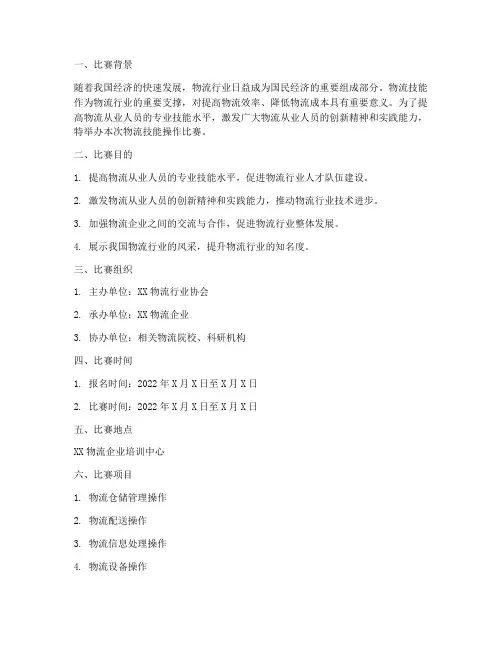 一、比赛背景

随着我国经济的快速发展，物流行业日益成为国民经济的重要组成部分。物流技能作为物流行业的重要支撑，对提高物流效率、降低物流成本具有重要意义。为了提高物流从业人员的专业技能水平，激发广大物流从业人员的创新精神和实践能力，特举办本次物流技能操作比赛。

二、比赛目的

1. 提高物流从业人员的专业技能水平，促进物流行业人才队伍建设。

2. 激发物流从业人员的创新精神和实践能力，推动物流行业技术进步。

3. 加强物流企业之间的交流与合作，促进物流行业整体发展。

4. 展示我国物流行业的风采，提升物流行业的知名度。

三、比赛组织

1. 主办单位：XX 物流行业协会

2. 承办单位：XX 物流企业

3. 协办单位：相关物流院校、科研机构

四、比赛时间

1. 报名时间：2022 年 X 月 X 日至 X 月 X 日

2. 比赛时间：2022 年 X 月 X 日至 X 月 X 日

五、比赛地点

XX 物流企业培训中心

六、比赛项目

1. 物流仓储管理操作

2. 物流配送操作

3. 物流信息处理操作

4. 物流设备操作